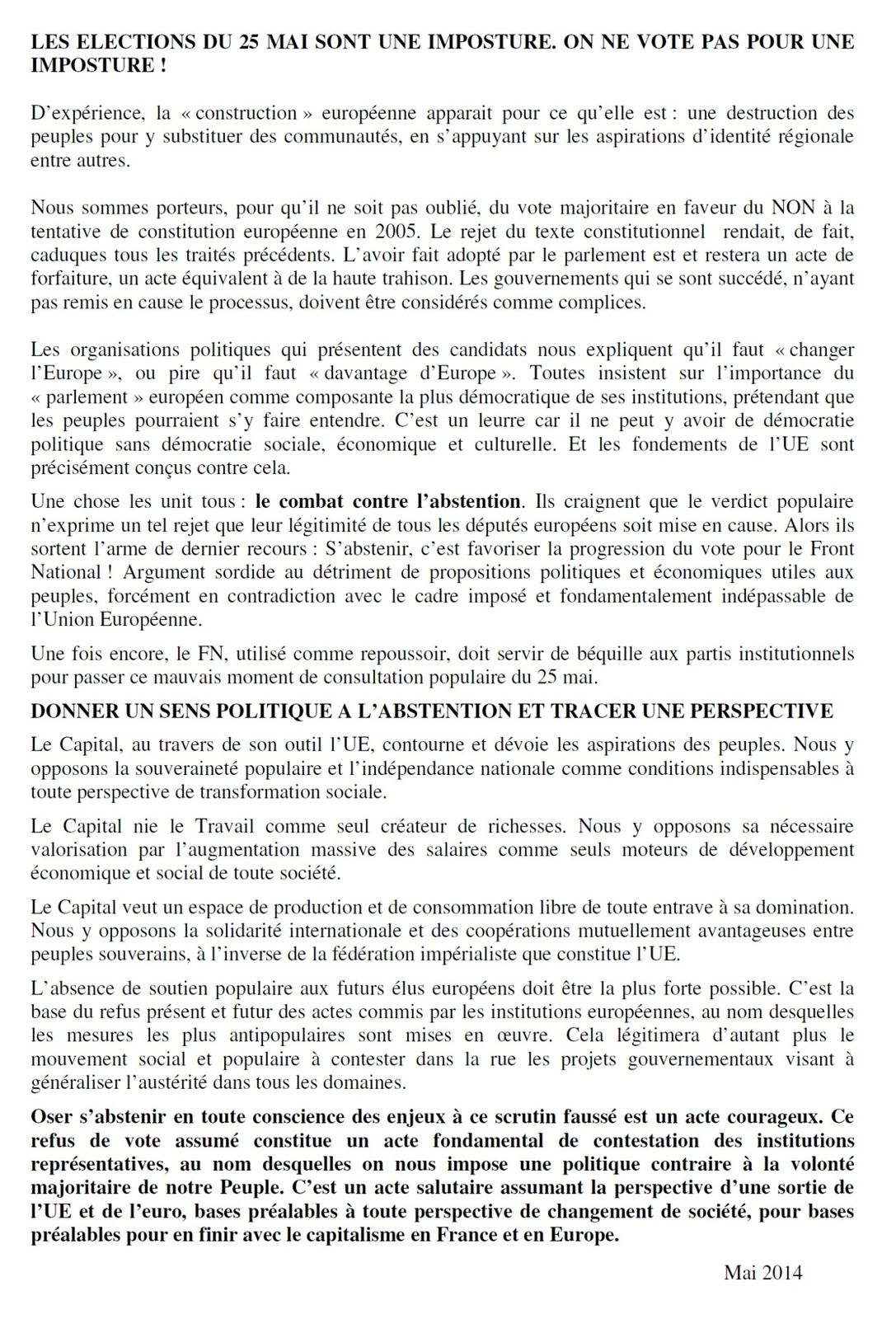 LES ELECTIONS DU 25 MAI SONT UNE IMPOSTURE. ON NE VOTE PAS POUR UNE IMPOSTURE !

D'expérience, la « construction » européenne apparait pour ce qu'elle est : une destruction des peuples pour y substituer des communautés, en s'appuyant sur les aspirations d'identité régionale entre autres.

Nous sommes porteurs, pour qu'il ne soit pas oublié, du vote majoritaire en faveur du NON à la tentative de constitution européenne en 2005. Le rejet du texte constitutionnel rendait, de fait, caduques tous les traités précédents. L'avoir fait adopté par le parlement est et restera un acte de forfaiture, un acte équivalent à de la haute trahison. Les gouvernements qui se sont succédé, n'ayant pas remis en cause le processus, doivent être considérés comme complices.

Les organisations politiques qui présentent des candidats nous expliquent qu'il faut « changer l'Europe », ou pire qu'il faut « davantage d'Europe ». Toutes insistent sur l'importance du « parlement » européen comme composante la plus démocratique de ses institutions, prétendant que les peuples pourraient s'y faire entendre. C'est un leurre car il ne peut y avoir de démocratie politique sans démocratie sociale, économique et culturelle. Et les fondements de l'UE sont précisément conçus contre cela.

Une chose les unit tous : le combat contre l'abstention. Ils craignent que le verdict populaire n'exprime un tel rejet que leur légitimité de tous les députés européens soit mise en cause. Alors ils sortent l'arme de dernier recours : S'abstenir, c'est favoriser la progression du vote pour le Front National ! Argument sordide au détriment de propositions politiques et économiques utiles aux peuples, forcément en contradiction avec le cadre imposé et fondamentalement indépassable de l'Union Européenne.

Une fois encore, le FN, utilisé comme repoussoir, doit servir de béquille aux partis institutionnels pour passer ce mauvais moment de consultation populaire du 25 mai.

DONNER UN SENS POLITIQUE A L'ABSTENTION ET TRACER UNE PERSPECTIVE

Le Capital, au travers de son outil l'UE, contourne et dévoie les aspirations des peuples. Nous y opposons la souveraineté populaire et l'indépendance nationale comme conditions indispensables à toute perspective de transformation sociale.

Le Capital nie le Travail comme seul créateur de richesses. Nous y opposons sa nécessaire valorisation par l'augmentation massive des salaires comme seuls moteurs de développement économique et social de toute société.

Le Capital veut un espace de production et de consommation libre de toute entrave à sa domination. Nous y opposons la solidarité internationale et des coopérations mutuellement avantageuses entre peuples souverains, à l'inverse de la fédération impérialiste que constitue l'UE.

L'absence de soutien populaire aux futurs élus européens doit être la plus forte possible. C'est la base du refus présent et futur des actes commis par les institutions européennes, au nom desquelles les mesures les plus antipopulaires sont mises en œuvre. Cela légitimera d'autant plus le mouvement social et populaire à contester dans la rue les projets gouvernementaux visant à généraliser l'austérité dans tous les domaines.

Oser s'abstenir en toute conscience des enjeux à ce scrutin faussé est un acte courageux. Ce refus de vote assumé constitue un acte fondamental de contestation des institutions représentatives, au nom desquelles on nous impose une politique contraire à la volonté majoritaire de notre Peuple. C'est un acte salutaire assumant la perspective d'une sortie de l'UE et de l'euro, bases préalables à toute perspective de changement de société, pour bases préalables pour en finir avec le capitalisme en France et en Europe.

Mai 2014